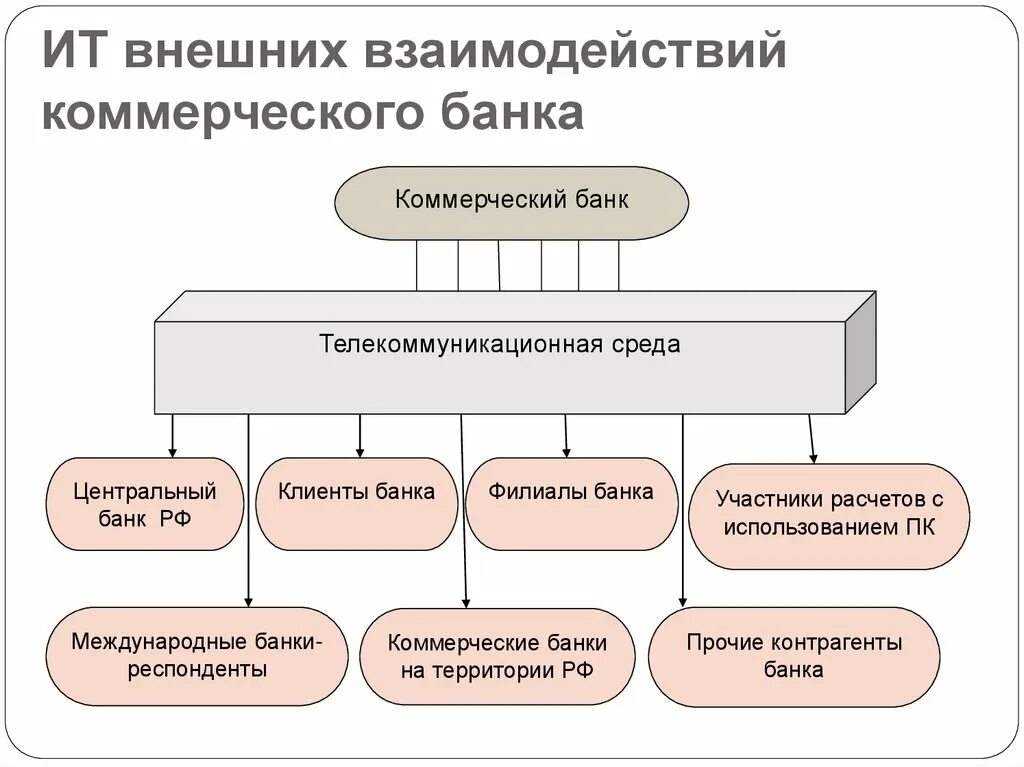 ИТ внешних взаимодействий коммерческого банка

Коммерческий банк

Телекоммуникационная среда

Центральный банк РФ

Клиенты банка

Филиалы банка

Участники расчетов с использованием ПК

Международные банки-респонденты

Коммерческие банки на территории РФ

Прочие контрагенты банка